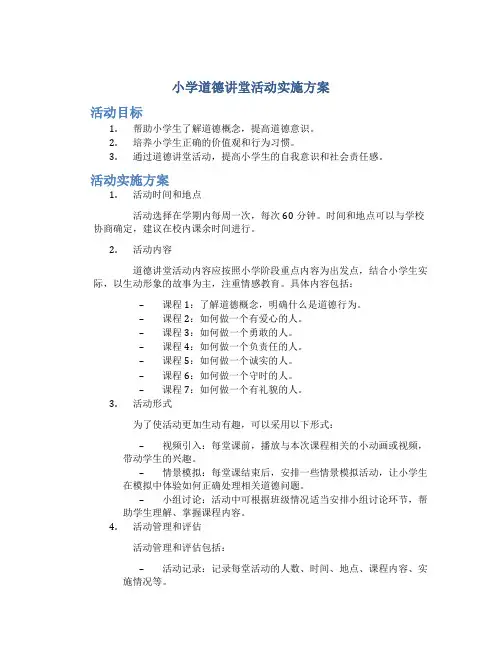 小学道德讲堂活动实施方案

活动目标

1. 帮助小学生了解道德概念，提高道德意识。
2. 培养小学生正确的价值观和行为习惯。
3. 通过道德讲堂活动，提高小学生的自我意识和社会责任感。

活动实施方案

1. 活动时间和地点

活动选择在学期内每周一次，每次 60 分钟。时间和地点可以与学校协商确定，建议在校内课余时间进行。

2. 活动内容

道德讲堂活动内容应按照小学阶段重点内容为出发点，结合小学生实际，以生动形象的故事为主，注重情感教育。具体内容包括：

– 课程 1：了解道德概念，明确什么是道德行为。
– 课程 2：如何做一个有爱心的人。
– 课程 3：如何做一个勇敢的人。
– 课程 4：如何做一个负责任的人。
– 课程 5：如何做一个诚实的人。
– 课程 6：如何做一个守时的人。
– 课程 7：如何做一个有礼貌的人。

3. 活动形式

为了使活动更加生动有趣，可以采用以下形式：

– 视频引入：每堂课前，播放与本次课程相关的小动画或视频，带动学生的兴趣。
– 情景模拟：每堂课结束后，安排一些情景模拟活动，让小学生在模拟中体验如何正确处理相关道德问题。
– 小组讨论：活动中可根据班级情况适当安排小组讨论环节，帮助学生理解、掌握课程内容。

4. 活动管理和评估

活动管理和评估包括：

– 活动记录：记录每堂活动的人数、时间、地点、课程内容、实施情况等。